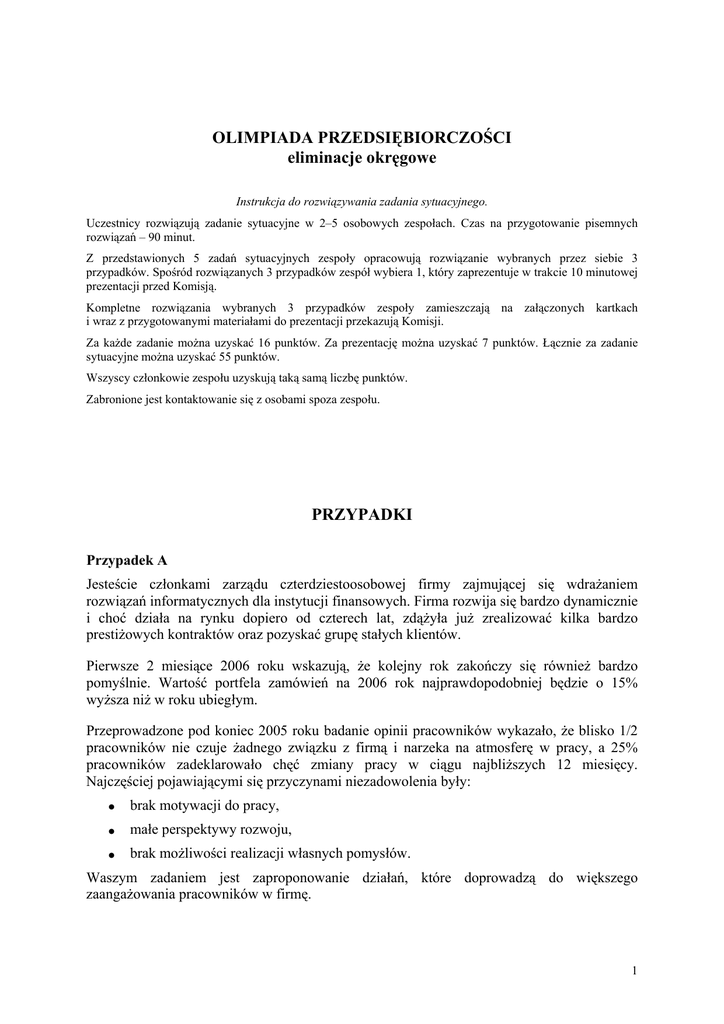 OLIMPIADA PRZEDSIĘBIORCZOŚCI
eliminacje okręgowe

Instrukcja do rozwiązywania zadania sytuacyjnego.

Uczestnicy rozwiązują zadanie sytuacyjne w 2–5 osobowych zespołach. Czas na przygotowanie pisemnych rozwiązań – 90 minut.

Z przedstawionych 5 zadań sytuacyjnych zespoły opracowują rozwiązanie wybranych przez siebie 3 przypadków. Spośród rozwiązanych 3 przypadków zespół wybiera 1, który zaprezentuje w trakcie 10 minutowej prezentacji przed Komisją.

Kompletne rozwiązania wybranych 3 przypadków zespoły zamieszczają na załączonych kartkach i wraz z przygotowanymi materiałami do prezentacji przekazują Komisji.

Za każde zadanie można uzyskać 16 punktów. Za prezentację można uzyskać 7 punktów. Łącznie za zadanie sytuacyjne można uzyskać 55 punktów.

Wszyscy członkowie zespołu uzyskują taką samą liczbę punktów.

Zabronione jest kontaktowanie się z osobami spoza zespołu.

PRZYPADKI

Przypadek A

Jesteście członkami zarządu czterdziestoosobowej firmy zajmującej się wdrażaniem rozwiązań informatycznych dla instytucji finansowych. Firma rozwija się bardzo dynamicznie i choć działa na rynku dopiero od czterech lat, zdążyła już zrealizować kilka bardzo prestiżowych kontraktów oraz pozyskać grupę stałych klientów.

Pierwsze 2 miesiące 2006 roku wskazują, że kolejny rok zakończy się również bardzo pomyślnie. Wartość portfela zamówień na 2006 rok najprawdopodobniej będzie o 15% wyższa niż w roku ubiegłym.

Przeprowadzone pod koniec 2005 roku badanie opinii pracowników wykazało, że blisko 1/2 pracowników nie czuje żadnego związku z firmą i narzeka na atmosferę w pracy, a 25% pracowników zadeklarowało chęć zmiany pracy w ciągu najbliższych 12 miesięcy. Najczęściej pojawiającymi się przyczynami niezadowolenia były:

• brak motywacji do pracy,
• małe perspektywy rozwoju,
• brak możliwości realizacji własnych pomysłów.

Waszym zadaniem jest zaproponowanie działań, które doprowadzą do większego zaangażowania pracowników w firmę.

1